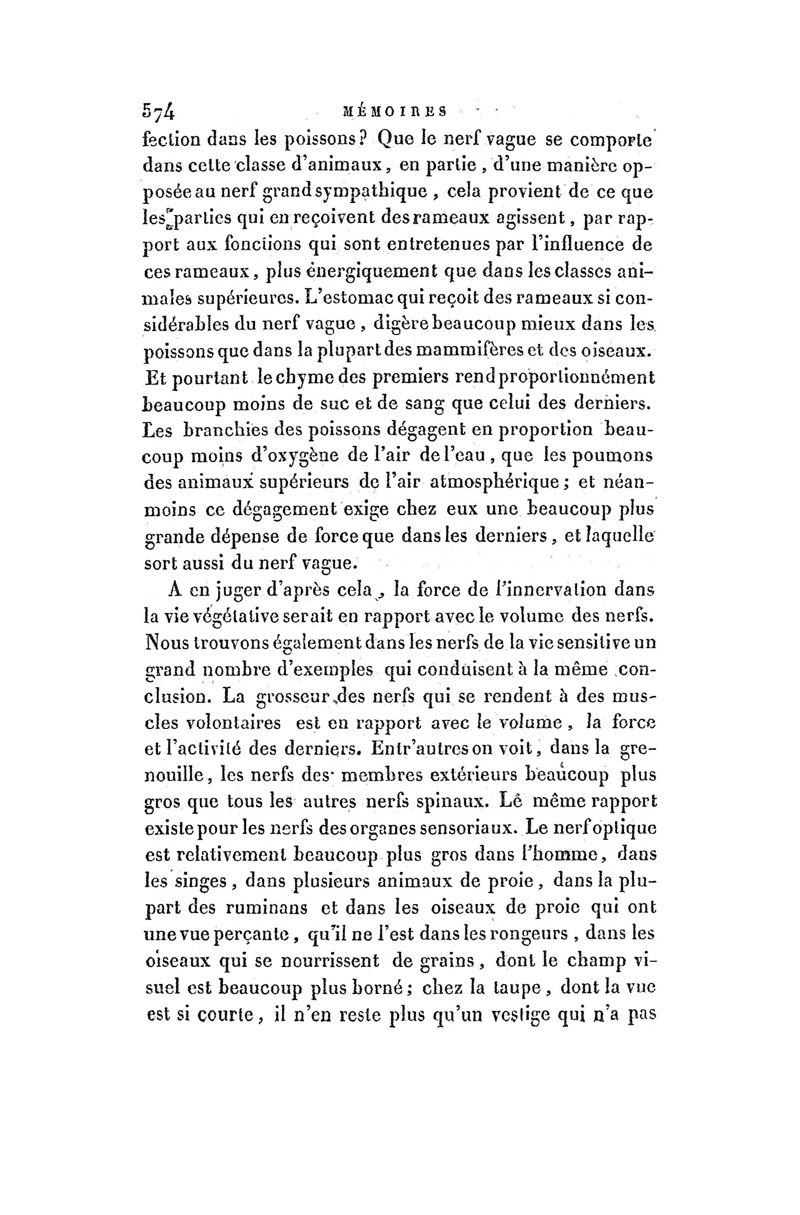 574 MÉMOIRES

fection dans les poissons? Que le nerf vague se comporte dans cette classe d'animaux, en partie, d'une manière opposée au nerf grand sympathique, cela provient de ce que les parties qui en reçoivent des rameaux agissent, par rapport aux fonctions qui sont entretenues par l'influence de ces rameaux, plus énergiquement que dans les classes animales supérieures. L'estomac qui reçoit des rameaux si considérables du nerf vague, digère beaucoup mieux dans les poissons que dans la plupart des mammifères et des oiseaux. Et pourtant le chyme des premiers rend proportionnément beaucoup moins de suc et de sang que celui des derniers. Les branchies des poissons dégagent en proportion beaucoup moins d'oxygène de l'air de l'eau, que les poumons des animaux supérieurs de l'air atmosphérique; et néanmoins ce dégagement exige chez eux une beaucoup plus grande dépense de force que dans les derniers, et laquelle sort aussi du nerf vague.

A en juger d'après cela, la force de l'innervation dans la vie végétative serait en rapport avec le volume des nerfs. Nous trouvons également dans les nerfs de la vie sensitive un grand nombre d'exemples qui conduisent à la même conclusion. La grosseur des nerfs qui se rendent à des muscles volontaires est en rapport avec le volume, la force et l'activité des derniers. Entr'autres on voit, dans la grenouille, les nerfs des membres extérieurs beaucoup plus gros que tous les autres nerfs spinaux. Le même rapport existe pour les nerfs des organes sensoriaux. Le nerf optique est relativement beaucoup plus gros dans l'homme, dans les singes, dans plusieurs animaux de proie, dans la plupart des ruminans et dans les oiseaux de proie qui ont une vue perçante, qu'il ne l'est dans les rongeurs, dans les oiseaux qui se nourrissent de grains, dont le champ visuel est beaucoup plus borné; chez la taupe, dont la vue est si courte, il n'en reste plus qu'un vestige qui n'a pas